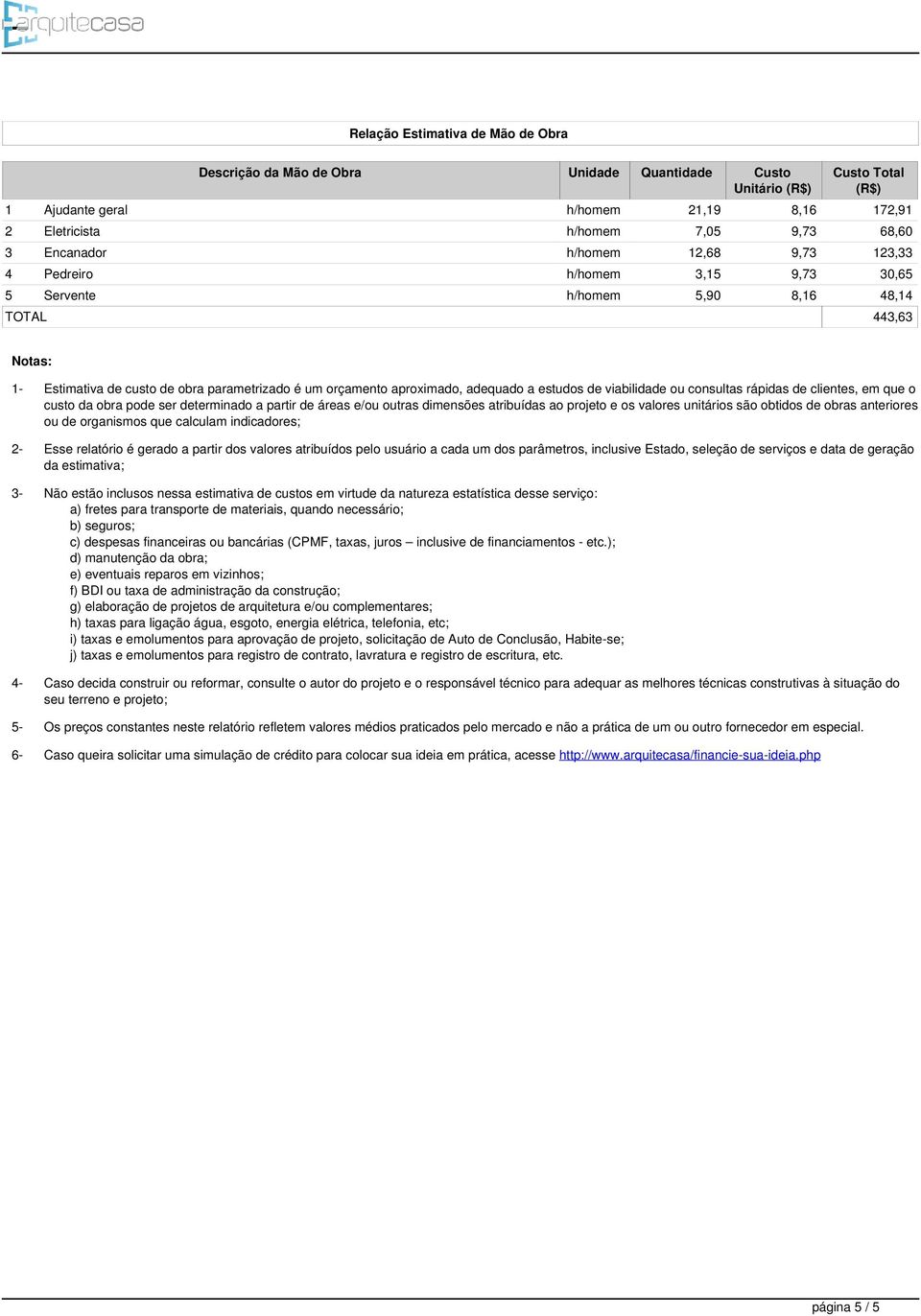 arquitecasa

Relação Estimativa de Mão de Obra

| | Descrição da Mão de Obra | Unidade | Quantidade | Custo Unitário (R$) | Custo Total (R$) |
|---|---|---|---|---|---|
| 1 | Ajudante geral | h/homem | 21,19 | 8,16 | 172,91 |
| 2 | Eletricista | h/homem | 7,05 | 9,73 | 68,60 |
| 3 | Encanador | h/homem | 12,68 | 9,73 | 123,33 |
| 4 | Pedreiro | h/homem | 3,15 | 9,73 | 30,65 |
| 5 | Servente | h/homem | 5,90 | 8,16 | 48,14 |
| TOTAL | | | | | 443,63 |

Notas:

1- Estimativa de custo de obra parametrizado é um orçamento aproximado, adequado a estudos de viabilidade ou consultas rápidas de clientes, em que o custo da obra pode ser determinado a partir de áreas e/ou outras dimensões atribuídas ao projeto e os valores unitários são obtidos de obras anteriores ou de organismos que calculam indicadores;

2- Esse relatório é gerado a partir dos valores atribuídos pelo usuário a cada um dos parâmetros, inclusive Estado, seleção de serviços e data de geração da estimativa;

3- Não estão inclusos nessa estimativa de custos em virtude da natureza estatística desse serviço:
a) fretes para transporte de materiais, quando necessário;
b) seguros;
c) despesas financeiras ou bancárias (CPMF, taxas, juros – inclusive de financiamentos - etc.);
d) manutenção da obra;
e) eventuais reparos em vizinhos;
f) BDI ou taxa de administração da construção;
g) elaboração de projetos de arquitetura e/ou complementares;
h) taxas para ligação água, esgoto, energia elétrica, telefonia, etc;
i) taxas e emolumentos para aprovação de projeto, solicitação de Auto de Conclusão, Habite-se;
j) taxas e emolumentos para registro de contrato, lavratura e registro de escritura, etc.

4- Caso decida construir ou reformar, consulte o autor do projeto e o responsável técnico para adequar as melhores técnicas construtivas à situação do seu terreno e projeto;

5- Os preços constantes neste relatório refletem valores médios praticados pelo mercado e não a prática de um ou outro fornecedor em especial.

6- Caso queira solicitar uma simulação de crédito para colocar sua ideia em prática, acesse http://www.arquitecasa/financie-sua-ideia.php

página 5 / 5